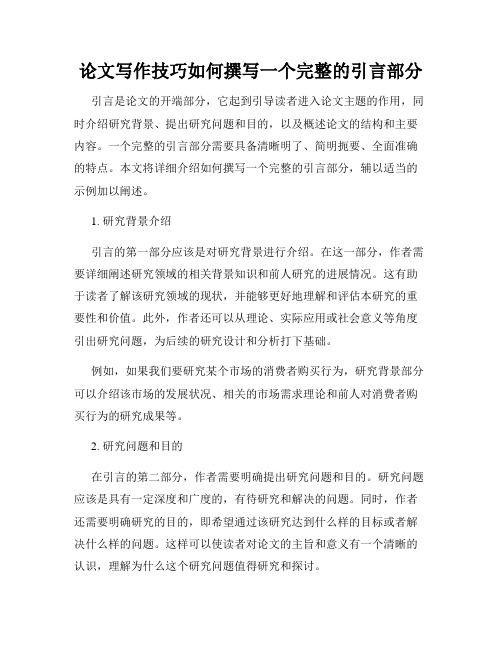 论文写作技巧如何撰写一个完整的引言部分

引言是论文的开端部分，它起到引导读者进入论文主题的作用，同时介绍研究背景、提出研究问题和目的，以及概述论文的结构和主要内容。一个完整的引言部分需要具备清晰明了、简明扼要、全面准确的特点。本文将详细介绍如何撰写一个完整的引言部分，辅以适当的示例加以阐述。

1. 研究背景介绍

引言的第一部分应该是对研究背景进行介绍。在这一部分，作者需要详细阐述研究领域的相关背景知识和前人研究的进展情况。这有助于读者了解该研究领域的现状，并能够更好地理解和评估本研究的重要性和价值。此外，作者还可以从理论、实际应用或社会意义等角度引出研究问题，为后续的研究设计和分析打下基础。

例如，如果我们要研究某个市场的消费者购买行为，研究背景部分可以介绍该市场的发展状况、相关的市场需求理论和前人对消费者购买行为的研究成果等。

2. 研究问题和目的

在引言的第二部分，作者需要明确提出研究问题和目的。研究问题应该是具有一定深度和广度的，有待研究和解决的问题。同时，作者还需要明确研究的目的，即希望通过该研究达到什么样的目标或者解决什么样的问题。这样可以使读者对论文的主旨和意义有一个清晰的认识，理解为什么这个研究问题值得研究和探讨。